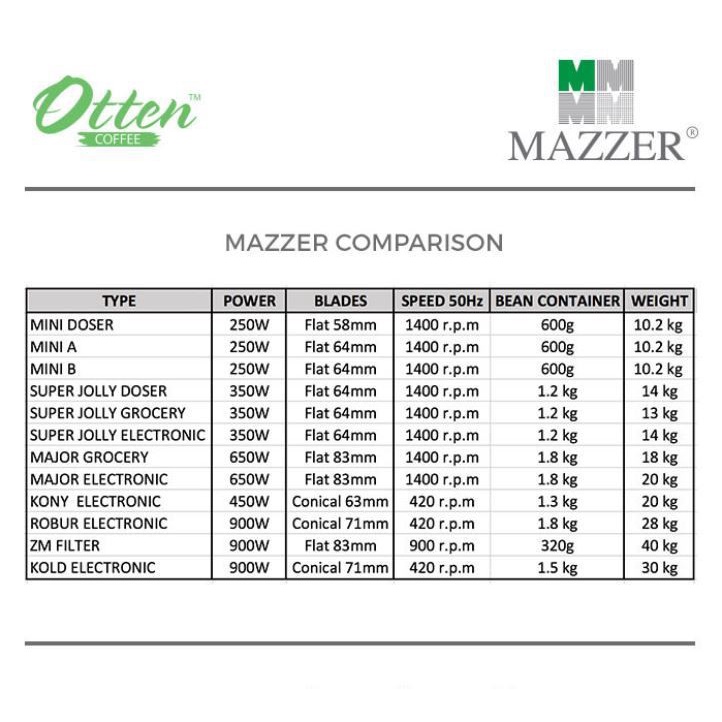 Otten™
COFFEE

MAZZER®

MAZZER COMPARISON

| TYPE | POWER | BLADES | SPEED 50Hz | BEAN CONTAINER | WEIGHT |
|---|---|---|---|---|---|
| MINI DOSER | 250W | Flat 58mm | 1400 r.p.m | 600g | 10.2 kg |
| MINI A | 250W | Flat 64mm | 1400 r.p.m | 600g | 10.2 kg |
| MINI B | 250W | Flat 64mm | 1400 r.p.m | 600g | 10.2 kg |
| SUPER JOLLY DOSER | 350W | Flat 64mm | 1400 r.p.m | 1.2 kg | 14 kg |
| SUPER JOLLY GROCERY | 350W | Flat 64mm | 1400 r.p.m | 1.2 kg | 13 kg |
| SUPER JOLLY ELECTRONIC | 350W | Flat 64mm | 1400 r.p.m | 1.2 kg | 14 kg |
| MAJOR GROCERY | 650W | Flat 83mm | 1400 r.p.m | 1.8 kg | 18 kg |
| MAJOR ELECTRONIC | 650W | Flat 83mm | 1400 r.p.m | 1.8 kg | 20 kg |
| KONY ELECTRONIC | 450W | Conical 63mm | 420 r.p.m | 1.3 kg | 20 kg |
| ROBUR ELECTRONIC | 900W | Conical 71mm | 420 r.p.m | 1.8 kg | 28 kg |
| ZM FILTER | 900W | Flat 83mm | 900 r.p.m | 320g | 40 kg |
| KOLD ELECTRONIC | 900W | Conical 71mm | 420 r.p.m | 1.5 kg | 30 kg |